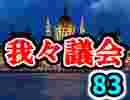 我々議会
83